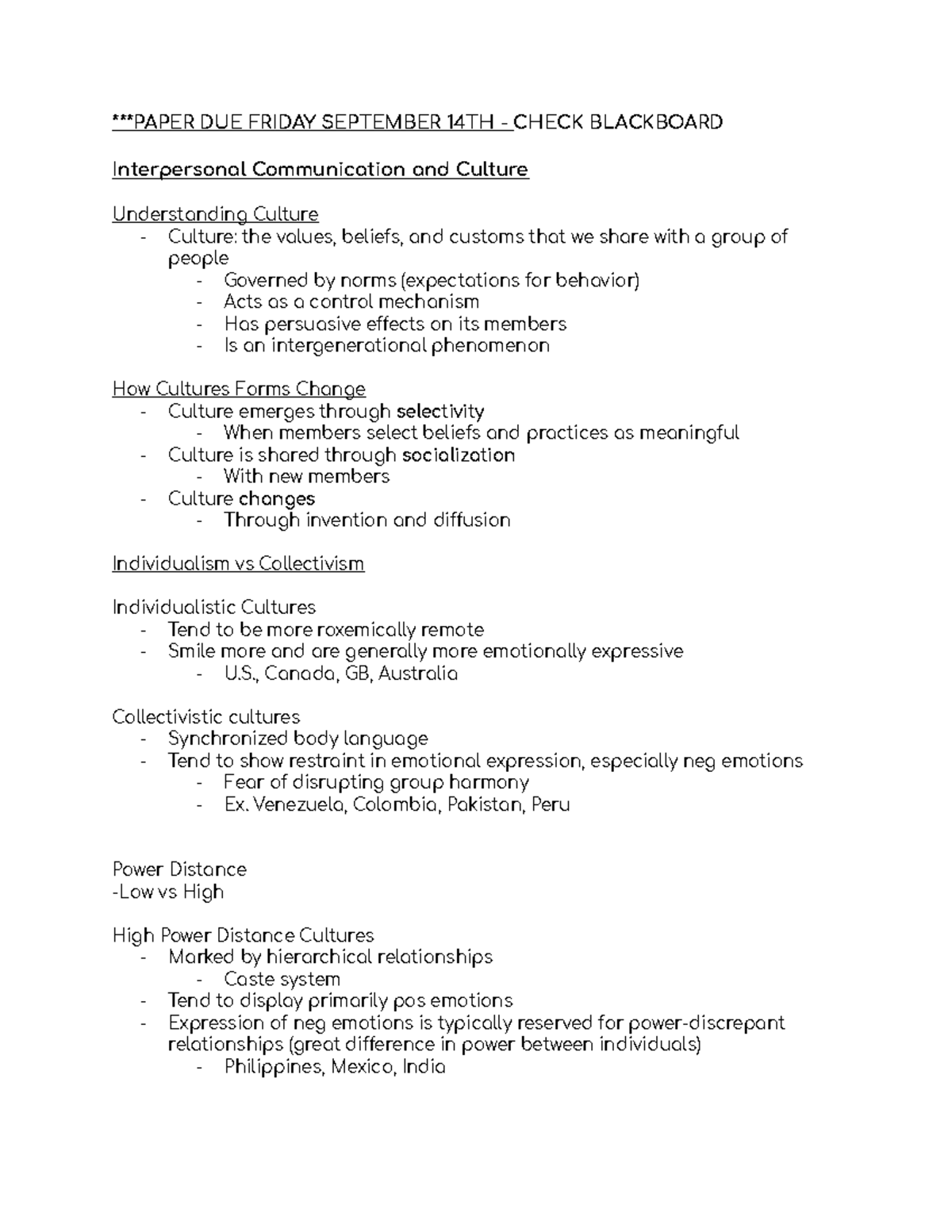 ***PAPER DUE FRIDAY SEPTEMBER 14TH - CHECK BLACKBOARD

Interpersonal Communication and Culture

Understanding Culture
- Culture: the values, beliefs, and customs that we share with a group of people
  - Governed by norms (expectations for behavior)
  - Acts as a control mechanism
  - Has persuasive effects on its members
  - Is an intergenerational phenomenon

How Cultures Forms Change
- Culture emerges through selectivity
  - When members select beliefs and practices as meaningful
- Culture is shared through socialization
  - With new members
- Culture changes
  - Through invention and diffusion

Individualism vs Collectivism

Individualistic Cultures
- Tend to be more roxemically remote
- Smile more and are generally more emotionally expressive
  - U.S., Canada, GB, Australia

Collectivistic cultures
- Synchronized body language
- Tend to show restraint in emotional expression, especially neg emotions
  - Fear of disrupting group harmony
  - Ex. Venezuela, Colombia, Pakistan, Peru

Power Distance
-Low vs High

High Power Distance Cultures
- Marked by hierarchical relationships
  - Caste system
- Tend to display primarily pos emotions
- Expression of neg emotions is typically reserved for power-discrepant relationships (great difference in power between individuals)
  - Philippines, Mexico, India